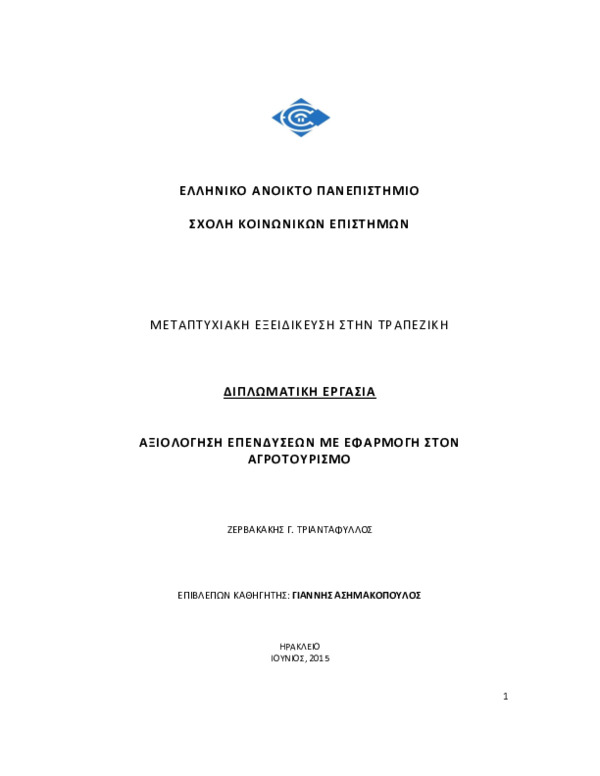 ΕΛΛΗΝΙΚΟ ΑΝΟΙΚΤΟ ΠΑΝΕΠΙΣΤΗΜΙΟ

ΣΧΟΛΗ ΚΟΙΝΩΝΙΚΩΝ ΕΠΙΣΤΗΜΩΝ

ΜΕΤΑΠΤΥΧΙΑΚΗ ΕΞΕΙΔΙΚΕΥΣΗ ΣΤΗΝ ΤΡΑΠΕΖΙΚΗ

ΔΙΠΛΩΜΑΤΙΚΗ ΕΡΓΑΣΙΑ

ΑΞΙΟΛΟΓΗΣΗ ΕΠΕΝΔΥΣΕΩΝ ΜΕ ΕΦΑΡΜΟΓΗ ΣΤΟΝ ΑΓΡΟΤΟΥΡΙΣΜΟ

ΖΕΡΒΑΚΑΚΗΣ Γ. ΤΡΙΑΝΤΑΦΥΛΛΟΣ

ΕΠΙΒΛΕΠΩΝ ΚΑΘΗΓΗΤΗΣ: ΓΙΑΝΝΗΣ ΑΣΗΜΑΚΟΠΟΥΛΟΣ

ΗΡΑΚΛΕΙΟ
ΙΟΥΝΙΟΣ, 2015

1